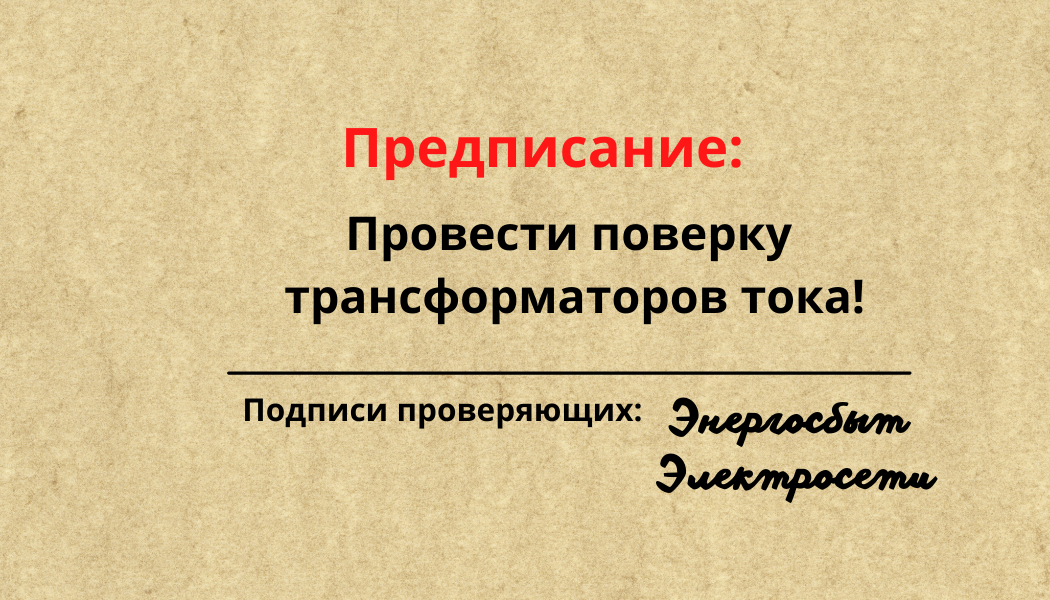 Предписание:

Провести поверку трансформаторов тока!

Подписи проверяющих: Энергосбыт Электросети